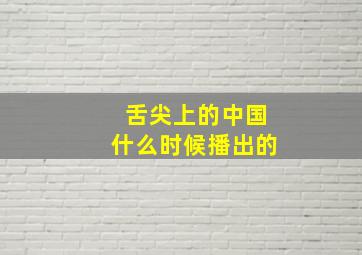 舌尖上的中国
什么时候播出的